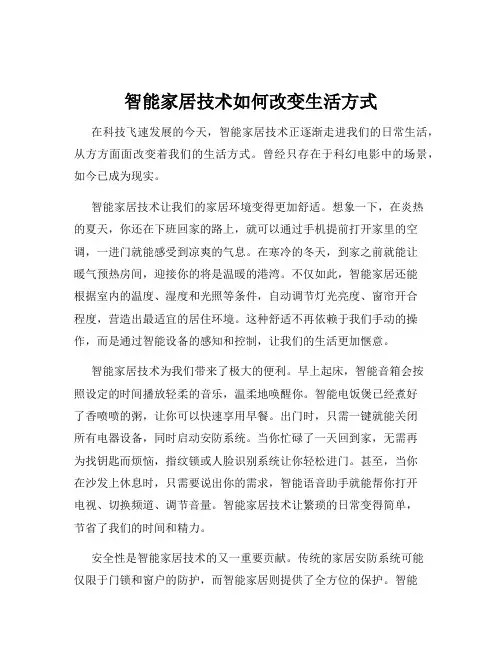 智能家居技术如何改变生活方式

在科技飞速发展的今天，智能家居技术正逐渐走进我们的日常生活，从方方面面改变着我们的生活方式。曾经只存在于科幻电影中的场景，如今已成为现实。

智能家居技术让我们的家居环境变得更加舒适。想象一下，在炎热的夏天，你还在下班回家的路上，就可以通过手机提前打开家里的空调，一进门就能感受到凉爽的气息。在寒冷的冬天，到家之前就能让暖气预热房间，迎接你的将是温暖的港湾。不仅如此，智能家居还能根据室内的温度、湿度和光照等条件，自动调节灯光亮度、窗帘开合程度，营造出最适宜的居住环境。这种舒适不再依赖于我们手动的操作，而是通过智能设备的感知和控制，让我们的生活更加惬意。

智能家居技术为我们带来了极大的便利。早上起床，智能音箱会按照设定的时间播放轻柔的音乐，温柔地唤醒你。智能电饭煲已经煮好了香喷喷的粥，让你可以快速享用早餐。出门时，只需一键就能关闭所有电器设备，同时启动安防系统。当你忙碌了一天回到家，无需再为找钥匙而烦恼，指纹锁或人脸识别系统让你轻松进门。甚至，当你在沙发上休息时，只需要说出你的需求，智能语音助手就能帮你打开电视、切换频道、调节音量。智能家居技术让繁琐的日常变得简单，节省了我们的时间和精力。

安全性是智能家居技术的又一重要贡献。传统的家居安防系统可能仅限于门锁和窗户的防护，而智能家居则提供了全方位的保护。智能